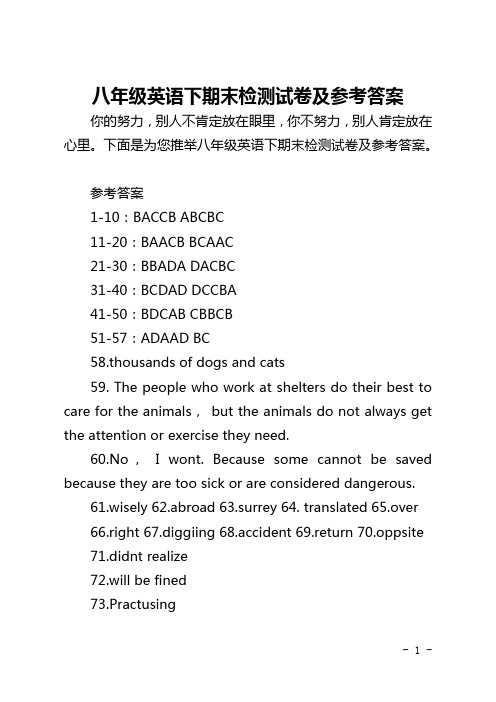 八年级英语下期末检测试卷及参考答案

你的努力，别人不肯定放在眼里，你不努力，别人肯定放在心里。下面是为您推举八年级英语下期末检测试卷及参考答案。

参考答案

1-10：BACCB ABCBC

11-20：BAACB BCAAC

21-30：BBADA DACBC

31-40：BCDAD DCCBA

41-50：BDCAB CBBCB

51-57：ADAAD BC

58.thousands of dogs and cats

59. The people who work at shelters do their best to care for the animals， but the animals do not always get the attention or exercise they need.

60.No， I wont. Because some cannot be saved because they are too sick or are considered dangerous.

61.wisely 62.abroad 63.surrey 64. translated 65.over

66.right 67.diggiing 68.accident 69.return 70.oppsite

71.didnt realize

72.will be fined

73.Practusing

- 1 -